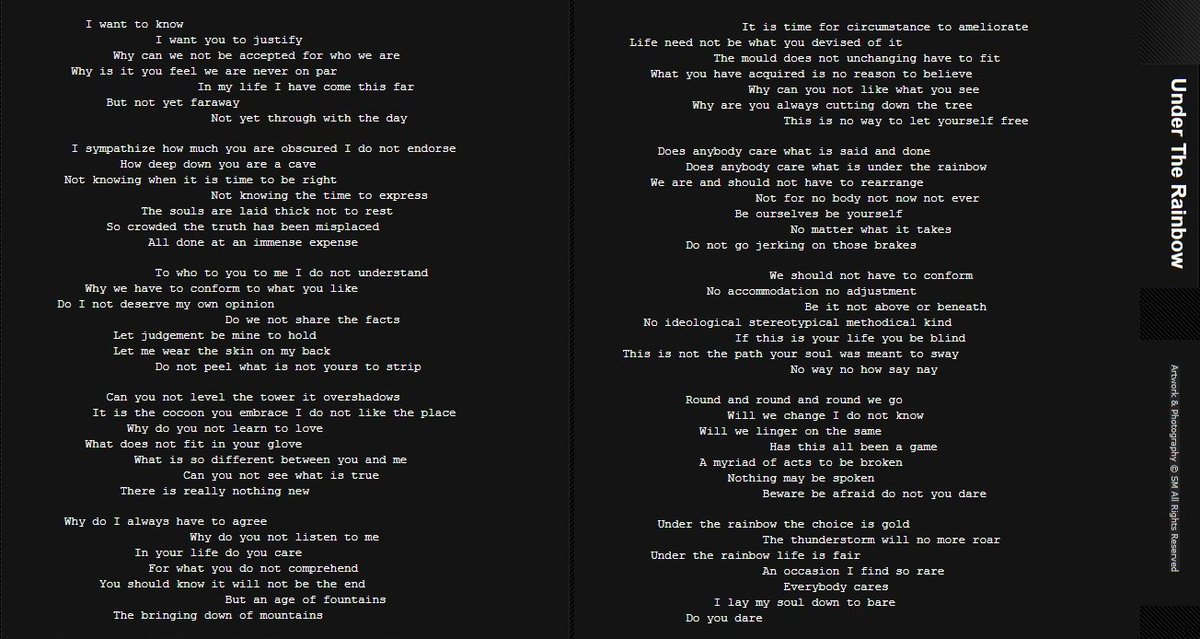 I want to know
I want you to justify
Why can we not be accepted for who we are
Why is it you feel we are never on par
In my life I have come this far
But not yet faraway
Not yet through with the day

I sympathize how much you are obscured I do not endorse
How deep down you are a cave
Not knowing when it is time to be right
Not knowing the time to express
The souls are laid thick not to rest
So crowded the truth has been misplaced
All done at an immense expense

To who to you to me I do not understand
Why we have to conform to what you like
Do I not deserve my own opinion
Do we not share the facts
Let judgement be mine to hold
Let me wear the skin on my back
Do not peel what is not yours to strip

Can you not level the tower it overshadows
It is the cocoon you embrace I do not like the place
Why do you not learn to love
What does not fit in your glove
What is so different between you and me
Can you not see what is true
There is really nothing new

Why do I always have to agree
Why do you not listen to me
In your life do you care
For what you do not comprehend
You should know it will not be the end
But an age of fountains
The bringing down of mountains

It is time for circumstance to ameliorate
Life need not be what you devised of it
The mould does not unchanging have to fit
What you have acquired is no reason to believe
Why can you not like what you see
Why are you always cutting down the tree
This is no way to let yourself free

Does anybody care what is said and done
Does anybody care what is under the rainbow
We are and should not have to rearrange
Not for no body not now not ever
Be ourselves be yourself
No matter what it takes
Do not go jerking on those brakes

We should not have to conform
No accommodation no adjustment
Be it not above or beneath
No ideological stereotypical methodical kind
If this is your life you be blind
This is not the path your soul was meant to sway
No way no how say nay

Round and round and round we go
Will we change I do not know
Will we linger on the same
Has this all been a game
A myriad of acts to be broken
Nothing may be spoken
Beware be afraid do not you dare

Under the rainbow the choice is gold
The thunderstorm will no more roar
Under the rainbow life is fair
An occasion I find so rare
Everybody cares
I lay my soul down to bare
Do you dare

Under The Rainbow

Artwork & Photography © SM All Rights Reserved